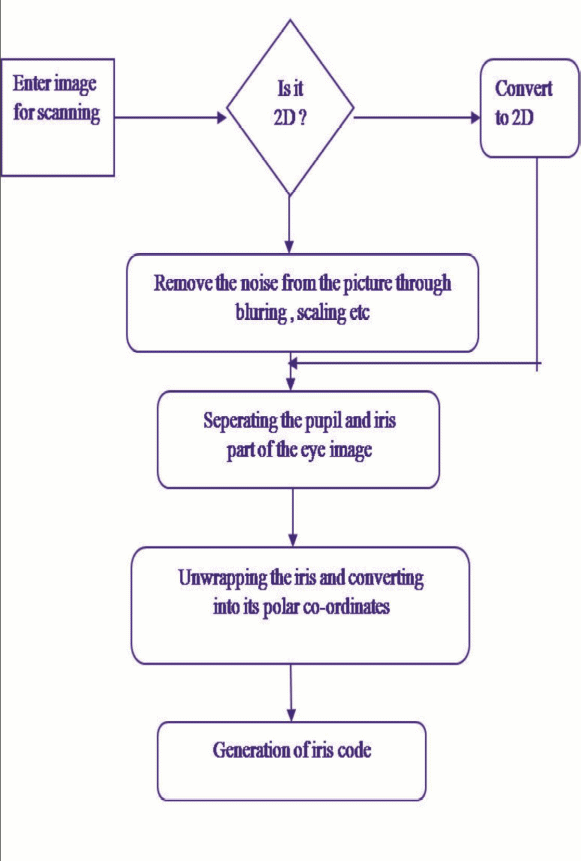 Enter image for scanning

Is it 2D ?

Convert to 2D

Remove the noise from the picture through bluring , scaling etc

Seperating the pupil and iris part of the eye image

Unwrapping the iris and converting into its polar co-ordinates

Generation of iris code